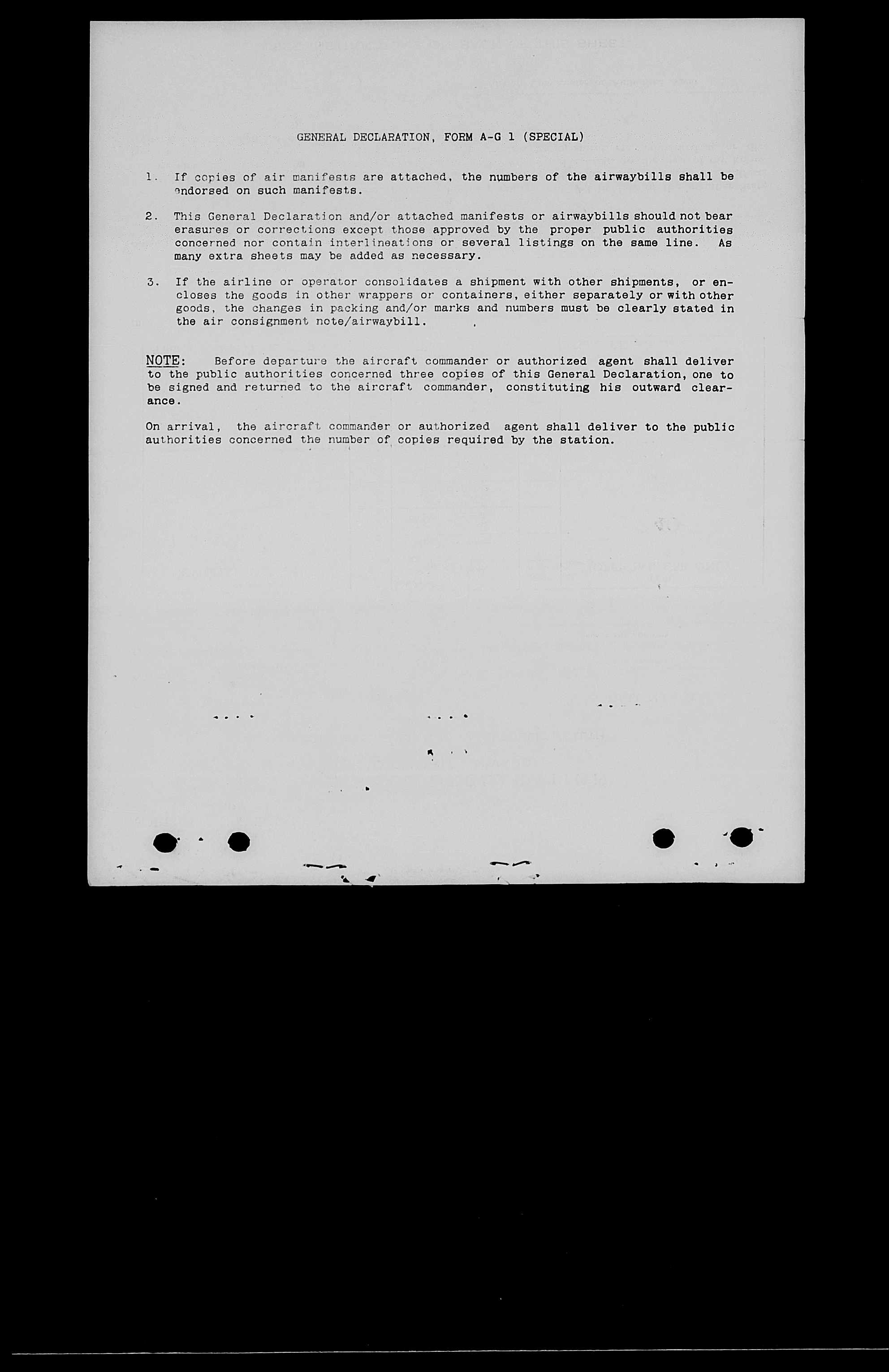 GENERAL DECLARATION, FORM A-G 1 (SPECIAL)

1. If copies of air manifests are attached, the numbers of the airwaybills shall be endorsed on such manifests.

2. This General Declaration and/or attached manifests or airwaybills should not bear erasures or corrections except those approved by the proper public authorities concerned nor contain interlineations or several listings on the same line. As many extra sheets may be added as necessary.

3. If the airline or operator consolidates a shipment with other shipments, or encloses the goods in other wrappers or containers, either separately or with other goods, the changes in packing and/or marks and numbers must be clearly stated in the air consignment note/airwaybill.

NOTE: Before departure the aircraft commander or authorized agent shall deliver to the public authorities concerned three copies of this General Declaration, one to be signed and returned to the aircraft commander, constituting his outward clearance.

On arrival, the aircraft commander or authorized agent shall deliver to the public authorities concerned the number of copies required by the station.